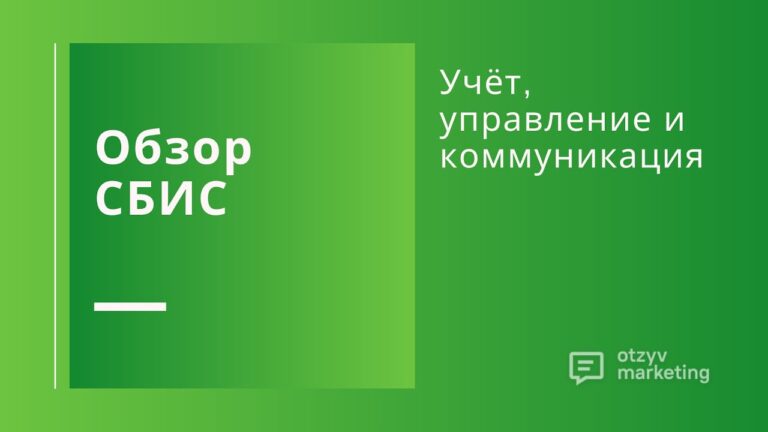 Обзор СБИС

Учёт, управление и коммуникация

otzyv marketing